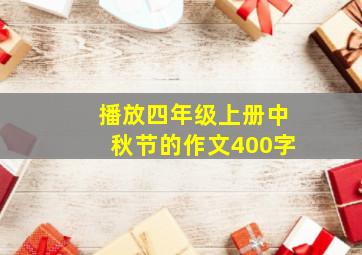 播放四年级上册中秋节的作文400字